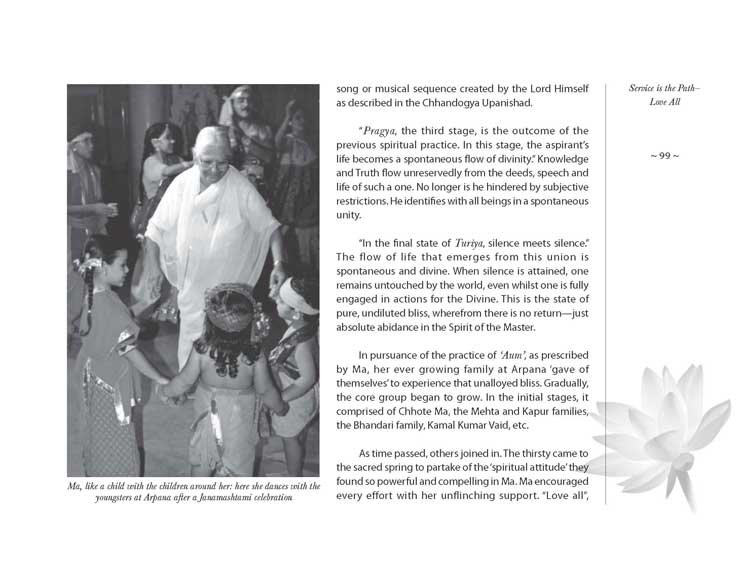 Ma, like a child with the children around her: here she dances with the youngsters at Arpana after a Janamashtami celebration

song or musical sequence created by the Lord Himself as described in the Chhandogya Upanishad.

"Pragya, the third stage, is the outcome of the previous spiritual practice. In this stage, the aspirant's life becomes a spontaneous flow of divinity." Knowledge and Truth flow unreservedly from the deeds, speech and life of such a one. No longer is he hindered by subjective restrictions. He identifies with all beings in a spontaneous unity.

"In the final state of Turiya, silence meets silence." The flow of life that emerges from this union is spontaneous and divine. When silence is attained, one remains untouched by the world, even whilst one is fully engaged in actions for the Divine. This is the state of pure, undiluted bliss, wherefrom there is no return—just absolute abidance in the Spirit of the Master.

In pursuance of the practice of 'Aum', as prescribed by Ma, her ever growing family at Arpana 'gave of themselves' to experience that unalloyed bliss. Gradually, the core group began to grow. In the initial stages, it comprised of Chhote Ma, the Mehta and Kapur families, the Bhandari family, Kamal Kumar Vaid, etc.

As time passed, others joined in. The thirsty came to the sacred spring to partake of the 'spiritual attitude' they found so powerful and compelling in Ma. Ma encouraged every effort with her unflinching support. "Love all",

Service is the Path– Love All

~ 99 ~